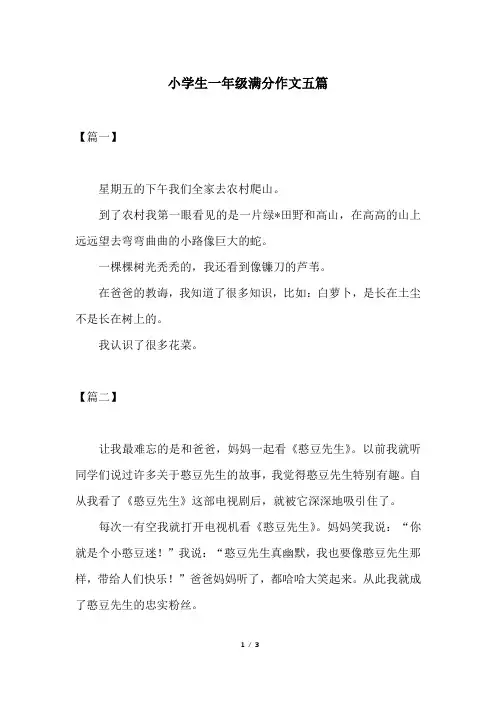 小学生一年级满分作文五篇

【篇一】

星期五的下午我们全家去农村爬山。

到了农村我第一眼看见的是一片绿*田野和高山，在高高的山上远远望去弯弯曲曲的小路像巨大的蛇。

一棵棵树光秃秃的，我还看到像镰刀的芦苇。

在爸爸的教诲，我知道了很多知识，比如：白萝卜，是长在土尘不是长在树上的。

我认识了很多花菜。

【篇二】

让我最难忘的是和爸爸，妈妈一起看《憨豆先生》。以前我就听同学们说过许多关于憨豆先生的故事，我觉得憨豆先生特别有趣。自从我看了《憨豆先生》这部电视剧后，就被它深深地吸引住了。

每次一有空我就打开电视机看《憨豆先生》。妈妈笑我说：“你就是个小憨豆迷！”我说：“憨豆先生真幽默，我也要像憨豆先生那样，带给人们快乐！”爸爸妈妈听了，都哈哈大笑起来。从此我就成了憨豆先生的忠实粉丝。

1 / 3